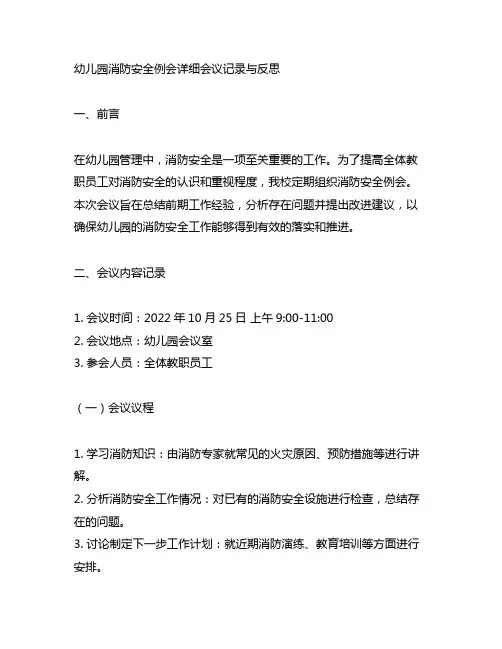 幼儿园消防安全例会详细会议记录与反思

一、前言

在幼儿园管理中，消防安全是一项至关重要的工作。为了提高全体教职员工对消防安全的认识和重视程度，我校定期组织消防安全例会。本次会议旨在总结前期工作经验，分析存在问题并提出改进建议，以确保幼儿园的消防安全工作能够得到有效的落实和推进。

二、会议内容记录

1. 会议时间：2022 年 10 月 25 日 上午 9:00-11:00
2. 会议地点：幼儿园会议室
3. 参会人员：全体教职员工

（一）会议议程

1. 学习消防知识：由消防专家就常见的火灾原因、预防措施等进行讲解。
2. 分析消防安全工作情况：对已有的消防安全设施进行检查，总结存在的问题。
3. 讨论制定下一步工作计划：就近期消防演练、教育培训等方面进行安排。